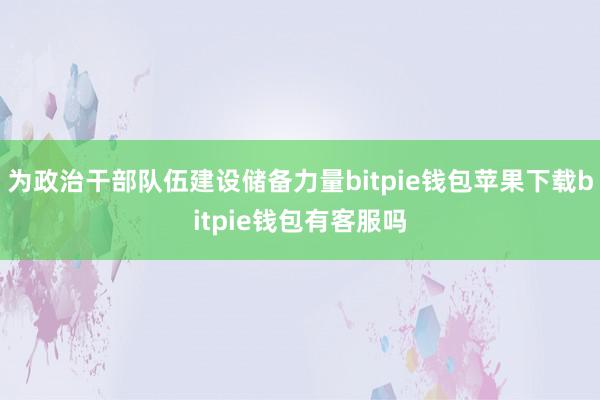 为政治干部队伍建设储备力量bitpie钱包苹果下载bitpie钱包有客服吗